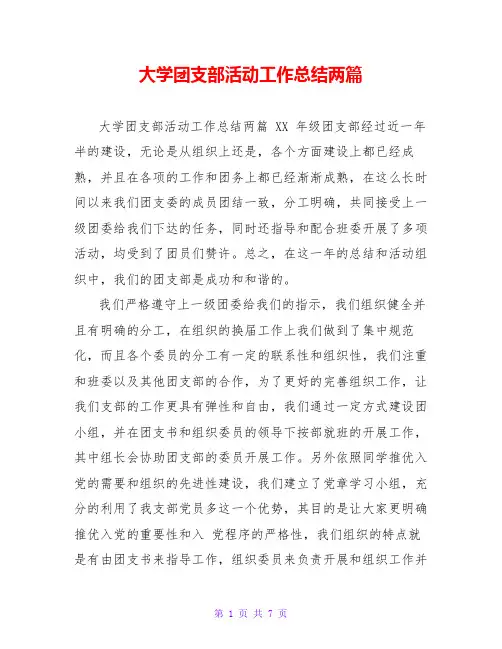 大学团支部活动工作总结两篇

大学团支部活动工作总结两篇 XX 年级团支部经过近一年半的建设，无论是从组织上还是，各个方面建设上都已经成熟，并且在各项的工作和团务上都已经渐渐成熟，在这么长时间以来我们团支委的成员团结一致，分工明确，共同接受上一级团委给我们下达的任务，同时还指导和配合班委开展了多项活动，均受到了团员们赞许。总之，在这一年的总结和活动组织中，我们的团支部是成功和和谐的。

我们严格遵守上一级团委给我们的指示，我们组织健全并且有明确的分工，在组织的换届工作上我们做到了集中规范化，而且各个委员的分工有一定的联系性和组织性，我们注重和班委以及其他团支部的合作，为了更好的完善组织工作，让我们支部的工作更具有弹性和自由，我们通过一定方式建设团小组，并在团支书和组织委员的领导下按部就班的开展工作，其中组长会协助团支部的委员开展工作。另外依照同学推优入党的需要和组织的先进性建设，我们建立了党章学习小组，充分的利用了我支部党员多这一个优势，其目的是让大家更明确推优入党的重要性和入 党程序的严格性，我们组织的特点就是有由团支书来指导工作，组织委员来负责开展和组织工作并

第 1 页 共 7 页